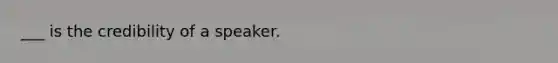 ___ is the credibility of a speaker.